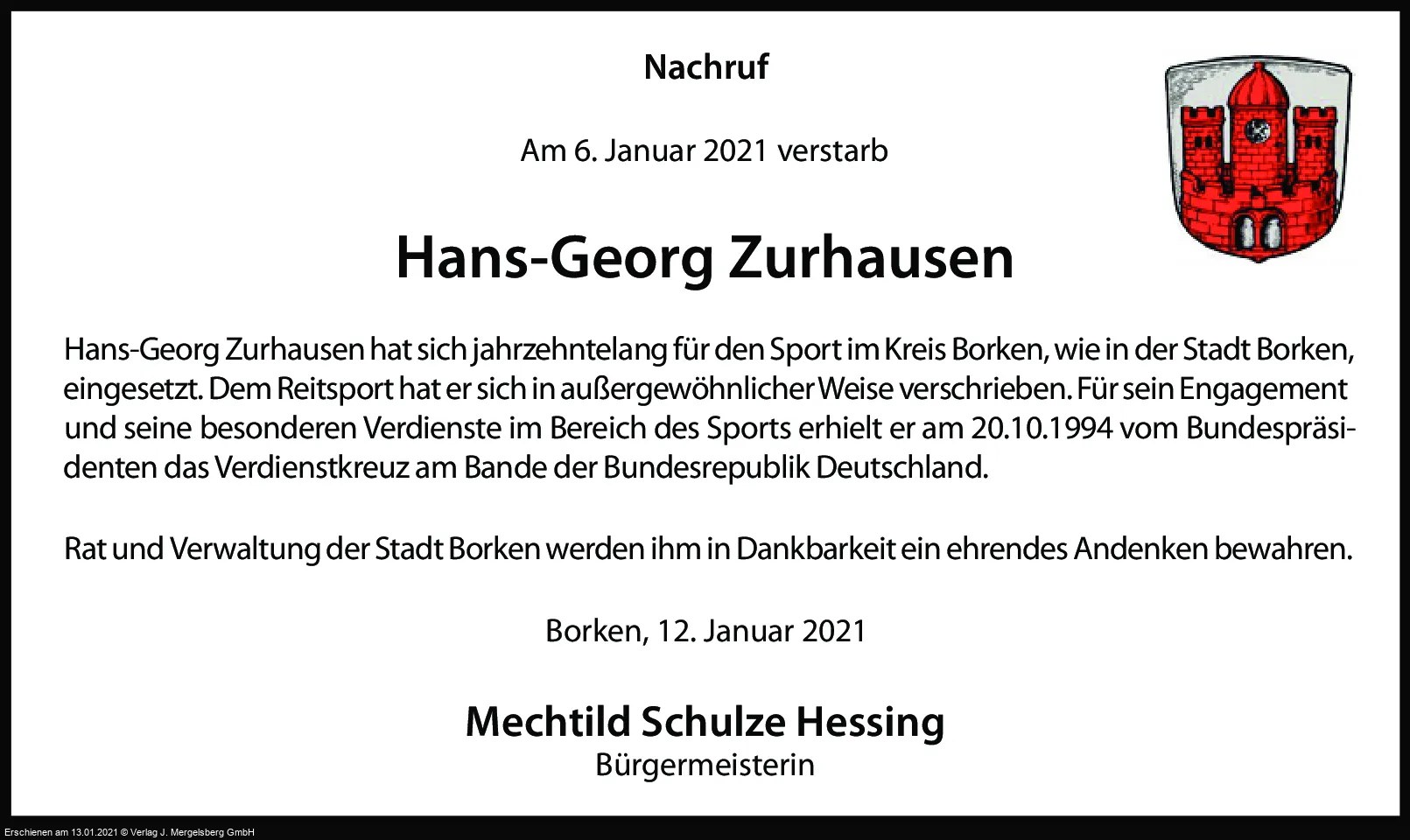 Nachruf

Am 6. Januar 2021 verstarb

Hans-Georg Zurhausen

Hans-Georg Zurhausen hat sich jahrzehntelang für den Sport im Kreis Borken, wie in der Stadt Borken, eingesetzt. Dem Reitsport hat er sich in außergewöhnlicher Weise verschrieben. Für sein Engagement und seine besonderen Verdienste im Bereich des Sports erhielt er am 20.10.1994 vom Bundespräsidenten das Verdienstkreuz am Bande der Bundesrepublik Deutschland.

Rat und Verwaltung der Stadt Borken werden ihm in Dankbarkeit ein ehrendes Andenken bewahren.

Borken, 12. Januar 2021

Mechtild Schulze Hessing
Bürgermeisterin

Erschienen am 13.01.2021 © Verlag J. Mergelsberg GmbH